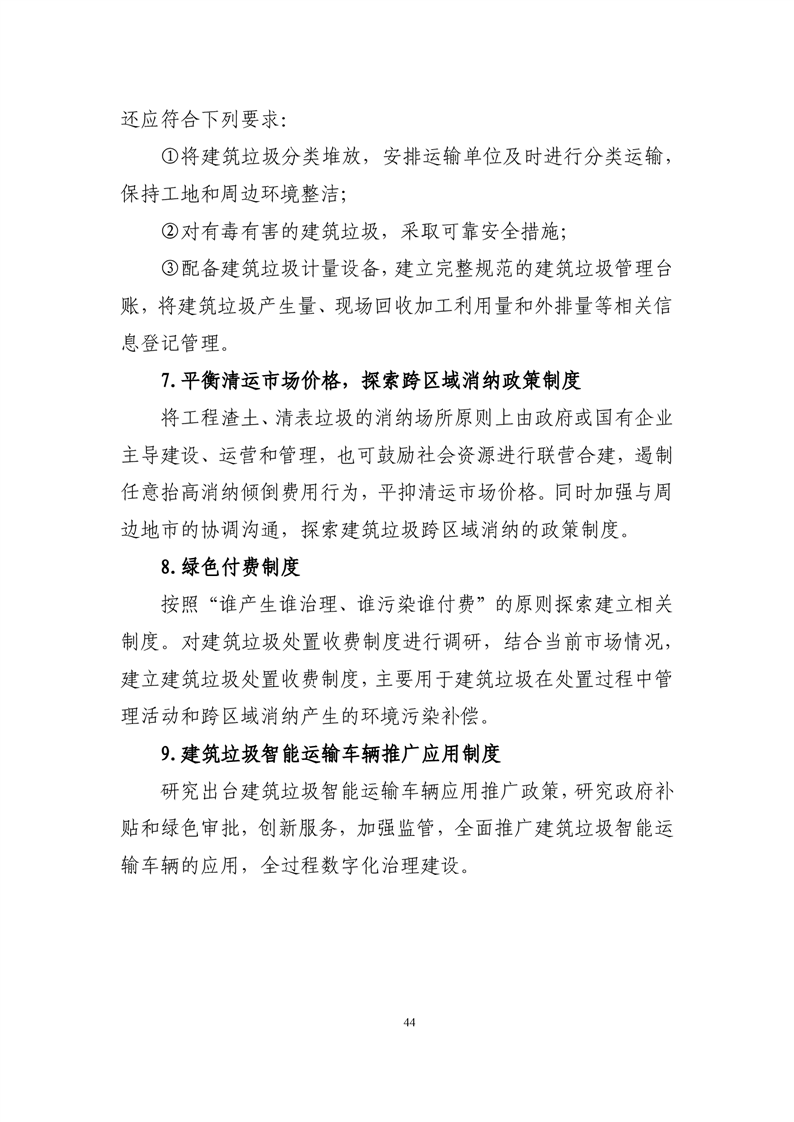 还应符合下列要求:

①将建筑垃圾分类堆放，安排运输单位及时进行分类运输，保持工地和周边环境整洁;

②对有毒有害的建筑垃圾，采取可靠安全措施;

③配备建筑垃圾计量设备，建立完整规范的建筑垃圾管理台账，将建筑垃圾产生量、现场回收加工利用量和外排量等相关信息登记管理。

7.平衡清运市场价格，探索跨区域消纳政策制度

将工程渣土、清表垃圾的消纳场所原则上由政府或国有企业主导建设、运营和管理，也可鼓励社会资源进行联营合建，遏制任意抬高消纳倾倒费用行为，平抑清运市场价格。同时加强与周边地市的协调沟通，探索建筑垃圾跨区域消纳的政策制度。

8.绿色付费制度

按照“谁产生谁治理、谁污染谁付费”的原则探索建立相关制度。对建筑垃圾处置收费制度进行调研，结合当前市场情况，建立建筑垃圾处置收费制度，主要用于建筑垃圾在处置过程中管理活动和跨区域消纳产生的环境污染补偿。

9.建筑垃圾智能运输车辆推广应用制度

研究出台建筑垃圾智能运输车辆应用推广政策，研究政府补贴和绿色审批，创新服务，加强监管，全面推广建筑垃圾智能运输车辆的应用，全过程数字化治理建设。

44